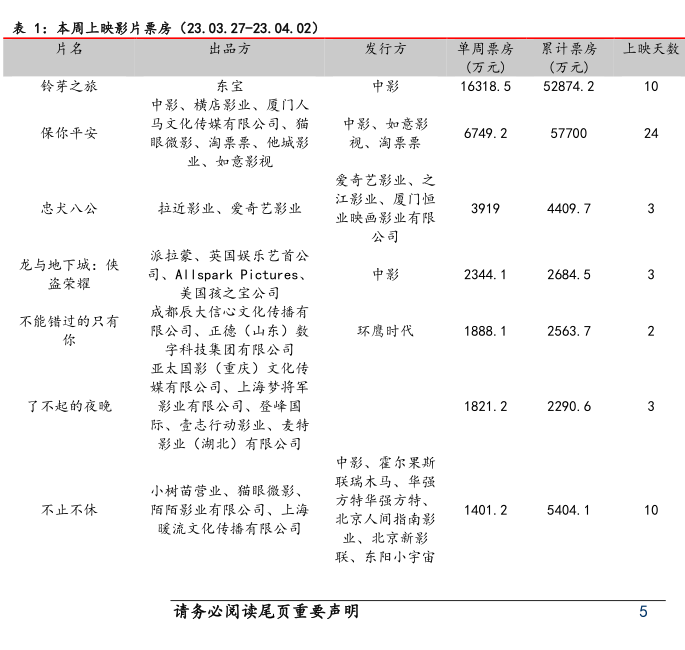 表 1：本周上映影片票房（23.03.27-23.04.02）

| 片名 | 出品方 | 发行方 | 单周票房（万元） | 累计票房（万元） | 上映天数 |
|---|---|---|---|---|---|
| 铃芽之旅 | 东宝 | 中影 | 16318.5 | 52874.2 | 10 |
| 保你平安 | 中影、横店影业、厦门人马文化传媒有限公司、猫眼微影、淘票票、他城影业、如意影视 | 中影、如意影视、淘票票 | 6749.2 | 57700 | 24 |
| 忠犬八公 | 拉近影业、爱奇艺影业 | 爱奇艺影业、之江影业、厦门恒业映画影业有限公司 | 3919 | 4409.7 | 3 |
| 龙与地下城：侠盗荣耀 | 派拉蒙、英国娱乐艺首公司、Allspark Pictures、美国孩之宝公司 | 中影 | 2344.1 | 2684.5 | 3 |
| 不能错过的只有你 | 成都辰大信心文化传播有限公司、正德（山东）数字科技集团有限公司 | 环鹰时代 | 1888.1 | 2563.7 | 2 |
| 了不起的夜晚 | 亚太国影（重庆）文化传媒有限公司、上海梦将军影业有限公司、登峰国际、壹志行动影业、麦特影业（湖北）有限公司 | | 1821.2 | 2290.6 | 3 |
| 不止不休 | 小树苗营业、猫眼微影、陌陌影业有限公司、上海暖流文化传播有限公司 | 中影、霍尔果斯联瑞木马、华强方特华强方特、北京人间指南影业、北京新影联、东阳小宇宙 | 1401.2 | 5404.1 | 10 |

请务必阅读尾页重要声明　5